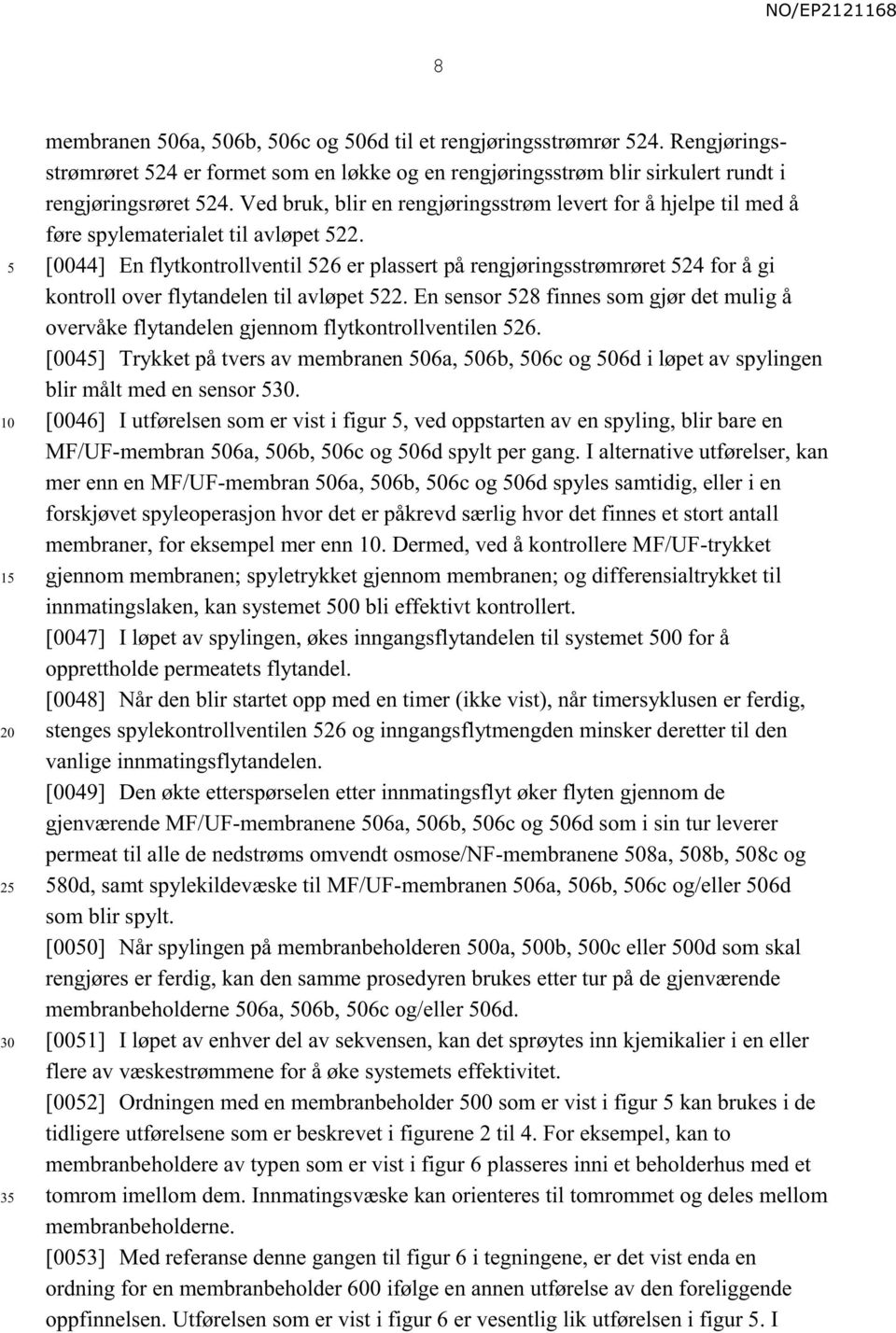 NO/EP2121168

8

membranen 506a, 506b, 506c og 506d til et rengjøringsstrømrør 524. Rengjøringsstrømrøret 524 er formet som en løkke og en rengjøringsstrøm blir sirkulert rundt i rengjøringsrøret 524. Ved bruk, blir en rengjøringsstrøm levert for å hjelpe til med å føre spylematerialet til avløpet 522.

5

[0044] En flytkontrollventil 526 er plassert på rengjøringsstrømrøret 524 for å gi kontroll over flytandelen til avløpet 522. En sensor 528 finnes som gjør det mulig å overvåke flytandelen gjennom flytkontrollventilen 526.

[0045] Trykket på tvers av membranen 506a, 506b, 506c og 506d i løpet av spylingen blir målt med en sensor 530.

10

[0046] I utførelsen som er vist i figur 5, ved oppstarten av en spyling, blir bare en MF/UF-membran 506a, 506b, 506c og 506d spylt per gang. I alternative utførelser, kan mer enn en MF/UF-membran 506a, 506b, 506c og 506d spyles samtidig, eller i en forskjøvet spyleoperasjon hvor det er påkrevd særlig hvor det finnes et stort antall membraner, for eksempel mer enn 10. Dermed, ved å kontrollere MF/UF-trykket

15

gjennom membranen; spyletrykket gjennom membranen; og differensialtrykket til innmatingslaken, kan systemet 500 bli effektivt kontrollert.

[0047] I løpet av spylingen, økes inngangsflytandelen til systemet 500 for å opprettholde permeatets flytandel.

[0048] Når den blir startet opp med en timer (ikke vist), når timersyklusen er ferdig,

20

stenges spylekontrollventilen 526 og inngangsflytmengden minsker deretter til den vanlige innmatingsflytandelen.

[0049] Den økte etterspørselen etter innmatingsflyt øker flyten gjennom de gjenværende MF/UF-membranene 506a, 506b, 506c og 506d som i sin tur leverer permeat til alle de nedstrøms omvendt osmose/NF-membranene 508a, 508b, 508c og

25

580d, samt spylekildevæske til MF/UF-membranen 506a, 506b, 506c og/eller 506d som blir spylt.

[0050] Når spylingen på membranbeholderen 500a, 500b, 500c eller 500d som skal rengjøres er ferdig, kan den samme prosedyren brukes etter tur på de gjenværende membranbeholderne 506a, 506b, 506c og/eller 506d.

30

[0051] I løpet av enhver del av sekvensen, kan det sprøytes inn kjemikalier i en eller flere av væskestrømmene for å øke systemets effektivitet.

[0052] Ordningen med en membranbeholder 500 som er vist i figur 5 kan brukes i de tidligere utførelsene som er beskrevet i figurene 2 til 4. For eksempel, kan to membranbeholdere av typen som er vist i figur 6 plasseres inni et beholderhus med et

35

tomrom imellom dem. Innmatingsvæske kan orienteres til tomrommet og deles mellom membranbeholderne.

[0053] Med referanse denne gangen til figur 6 i tegningene, er det vist enda en ordning for en membranbeholder 600 ifølge en annen utførelse av den foreliggende oppfinnelsen. Utførelsen som er vist i figur 6 er vesentlig lik utførelsen i figur 5. I